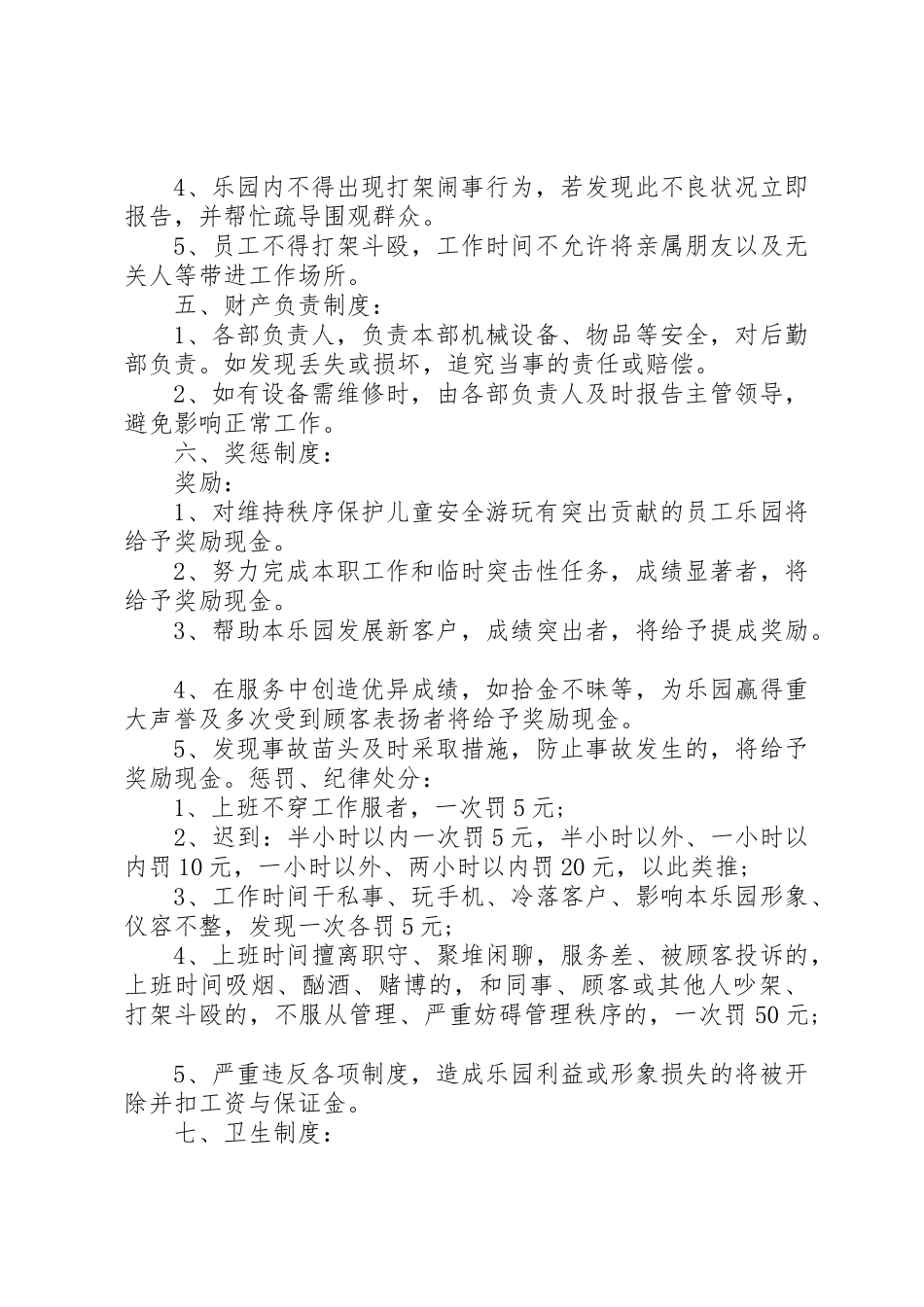 4、乐园内不得出现打架闹事行为，若发现此不良状况立即报告，并帮忙疏导围观群众。

5、员工不得打架斗殴，工作时间不允许将亲属朋友以及无关人等带进工作场所。

五、财产负责制度：

1、各部负责人，负责本部机械设备、物品等安全，对后勤部负责。如发现丢失或损坏，追究当事的责任或赔偿。

2、如有设备需维修时，由各部负责人及时报告主管领导，避免影响正常工作。

六、奖惩制度：

奖励：

1、对维持秩序保护儿童安全游玩有突出贡献的员工乐园将给予奖励现金。

2、努力完成本职工作和临时突击性任务，成绩显著者，将给予奖励现金。

3、帮助本乐园发展新客户，成绩突出者，将给予提成奖励。

4、在服务中创造优异成绩，如拾金不昧等，为乐园赢得重大声誉及多次受到顾客表扬者将给予奖励现金。

5、发现事故苗头及时采取措施，防止事故发生的，将给予奖励现金。惩罚、纪律处分：

1、上班不穿工作服者，一次罚5元；

2、迟到：半小时以内一次罚5元，半小时以外、一小时以内罚10元，一小时以外、两小时以内罚20元，以此类推；

3、工作时间干私事、玩手机、冷落客户、影响本乐园形象、仪容不整，发现一次各罚5元；

4、上班时间擅离职守、聚堆闲聊，服务差、被顾客投诉的，上班时间吸烟、酗酒、赌博的，和同事、顾客或其他人吵架、打架斗殴的，不服从管理、严重妨碍管理秩序的，一次罚50元；

5、严重违反各项制度，造成乐园利益或形象损失的将被开除并扣工资与保证金。

七、卫生制度：